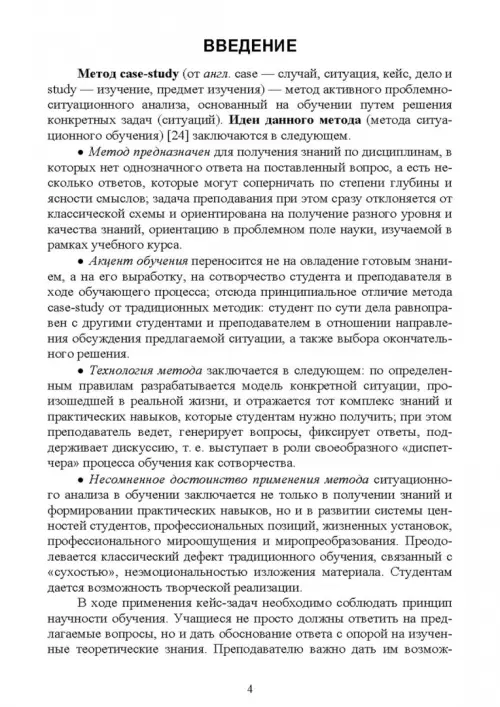 ВВЕДЕНИЕ

Метод case-study (от англ. case — случай, ситуация, кейс, дело и study — изучение, предмет изучения) — метод активного проблемно-ситуационного анализа, основанный на обучении путем решения конкретных задач (ситуаций). Идеи данного метода (метода ситуационного обучения) [24] заключаются в следующем.

• Метод предназначен для получения знаний по дисциплинам, в которых нет однозначного ответа на поставленный вопрос, а есть несколько ответов, которые могут соперничать по степени глубины и ясности смыслов; задача преподавания при этом сразу отклоняется от классической схемы и ориентирована на получение разного уровня и качества знаний, ориентацию в проблемном поле науки, изучаемой в рамках учебного курса.

• Акцент обучения переносится не на овладение готовым знанием, а на его выработку, на сотворчество студента и преподавателя в ходе обучающего процесса; отсюда принципиальное отличие метода case-study от традиционных методик: студент по сути дела равноправен с другими студентами и преподавателем в отношении направления обсуждения предлагаемой ситуации, а также выбора окончательного решения.

• Технология метода заключается в следующем: по определенным правилам разрабатывается модель конкретной ситуации, произошедшей в реальной жизни, и отражается тот комплекс знаний и практических навыков, которые студентам нужно получить; при этом преподаватель ведет, генерирует вопросы, фиксирует ответы, поддерживает дискуссию, т. е. выступает в роли своеобразного «диспетчера» процесса обучения как сотворчества.

• Несомненное достоинство применения метода ситуационного анализа в обучении заключается не только в получении знаний и формировании практических навыков, но и в развитии системы ценностей студентов, профессиональных позиций, жизненных установок, профессионального мироощущения и миропреобразования. Преодолевается классический дефект традиционного обучения, связанный с «сухостью», неэмоциональностью изложения материала. Студентам дается возможность творческой реализации.

В ходе применения кейс-задач необходимо соблюдать принцип научности обучения. Учащиеся не просто должны ответить на предлагаемые вопросы, но и дать обоснование ответа с опорой на изученные теоретические знания. Преподавателю важно дать им возмож-

4